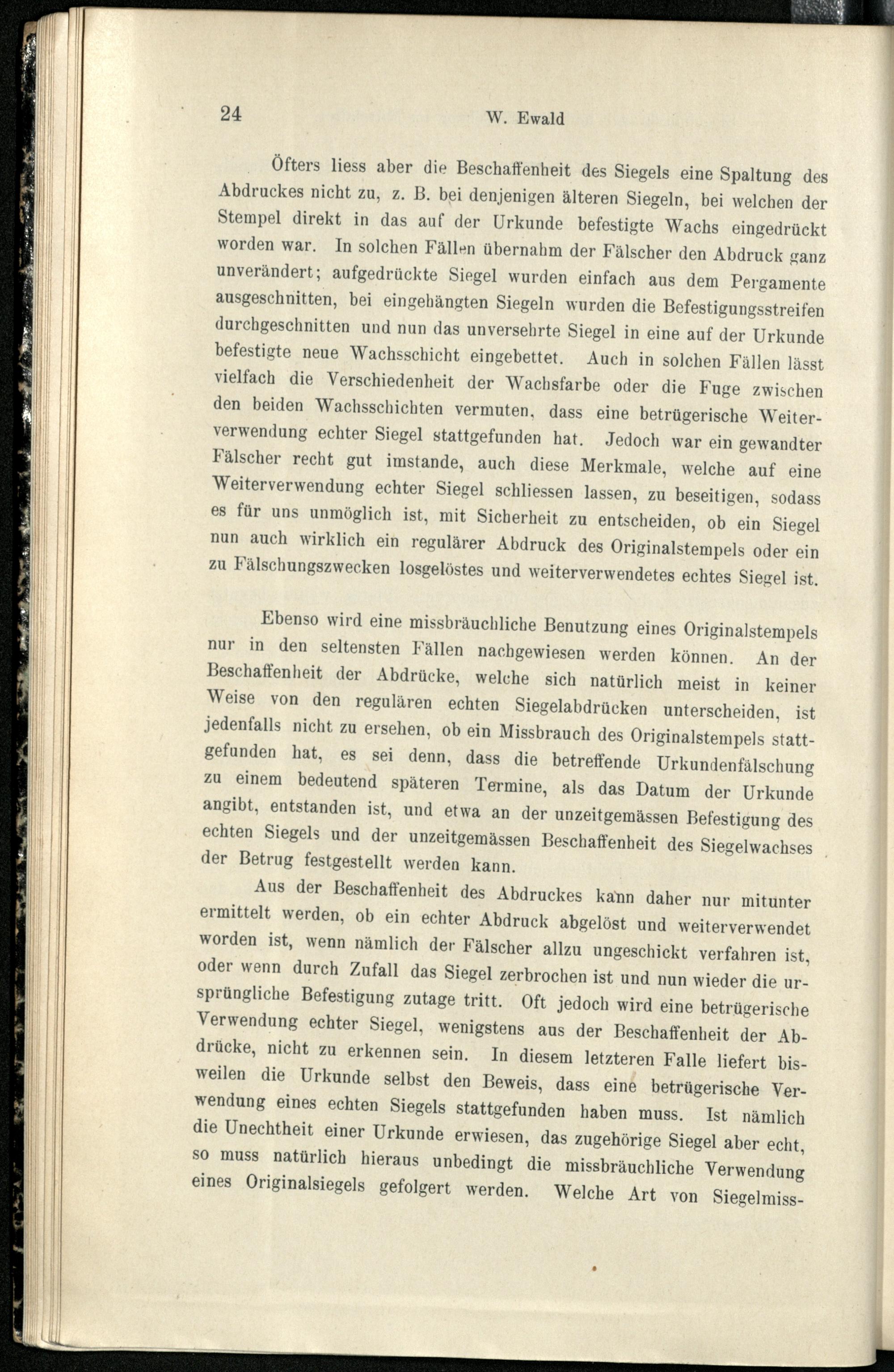 24 W. Ewald

Öfters liess aber die Beschaffenheit des Siegels eine Spaltung des Abdruckes nicht zu, z. B. bei denjenigen älteren Siegeln, bei welchen der Stempel direkt in das auf der Urkunde befestigte Wachs eingedrückt worden war. In solchen Fällen übernahm der Fälscher den Abdruck ganz unverändert; aufgedrückte Siegel wurden einfach aus dem Pergamente ausgeschnitten, bei eingehängten Siegeln wurden die Befestigungsstreifen durchgeschnitten und nun das unversehrte Siegel in eine auf der Urkunde befestigte neue Wachsschicht eingebettet. Auch in solchen Fällen lässt vielfach die Verschiedenheit der Wachsfarbe oder die Fuge zwischen den beiden Wachsschichten vermuten, dass eine betrügerische Weiterverwendung echter Siegel stattgefunden hat. Jedoch war ein gewandter Fälscher recht gut imstande, auch diese Merkmale, welche auf eine Weiterverwendung echter Siegel schliessen lassen, zu beseitigen, sodass es für uns unmöglich ist, mit Sicherheit zu entscheiden, ob ein Siegel nun auch wirklich ein regulärer Abdruck des Originalstempels oder ein zu Fälschungszwecken losgelöstes und weiterverwendetes echtes Siegel ist.

Ebenso wird eine missbräuchliche Benutzung eines Originalstempels nur in den seltensten Fällen nachgewiesen werden können. An der Beschaffenheit der Abdrücke, welche sich natürlich meist in keiner Weise von den regulären echten Siegelabdrücken unterscheiden, ist jedenfalls nicht zu ersehen, ob ein Missbrauch des Originalstempels stattgefunden hat, es sei denn, dass die betreffende Urkundenfälschung zu einem bedeutend späteren Termine, als das Datum der Urkunde angibt, entstanden ist, und etwa an der unzeitgemässen Befestigung des echten Siegels und der unzeitgemässen Beschaffenheit des Siegelwachses der Betrug festgestellt werden kann.

Aus der Beschaffenheit des Abdruckes kann daher nur mitunter ermittelt werden, ob ein echter Abdruck abgelöst und weiterverwendet worden ist, wenn nämlich der Fälscher allzu ungeschickt verfahren ist, oder wenn durch Zufall das Siegel zerbrochen ist und nun wieder die ursprüngliche Befestigung zutage tritt. Oft jedoch wird eine betrügerische Verwendung echter Siegel, wenigstens aus der Beschaffenheit der Abdrücke, nicht zu erkennen sein. In diesem letzteren Falle liefert bisweilen die Urkunde selbst den Beweis, dass eine betrügerische Verwendung eines echten Siegels stattgefunden haben muss. Ist nämlich die Unechtheit einer Urkunde erwiesen, das zugehörige Siegel aber echt, so muss natürlich hieraus unbedingt die missbräuchliche Verwendung eines Originalsiegels gefolgert werden. Welche Art von Siegelmiss-